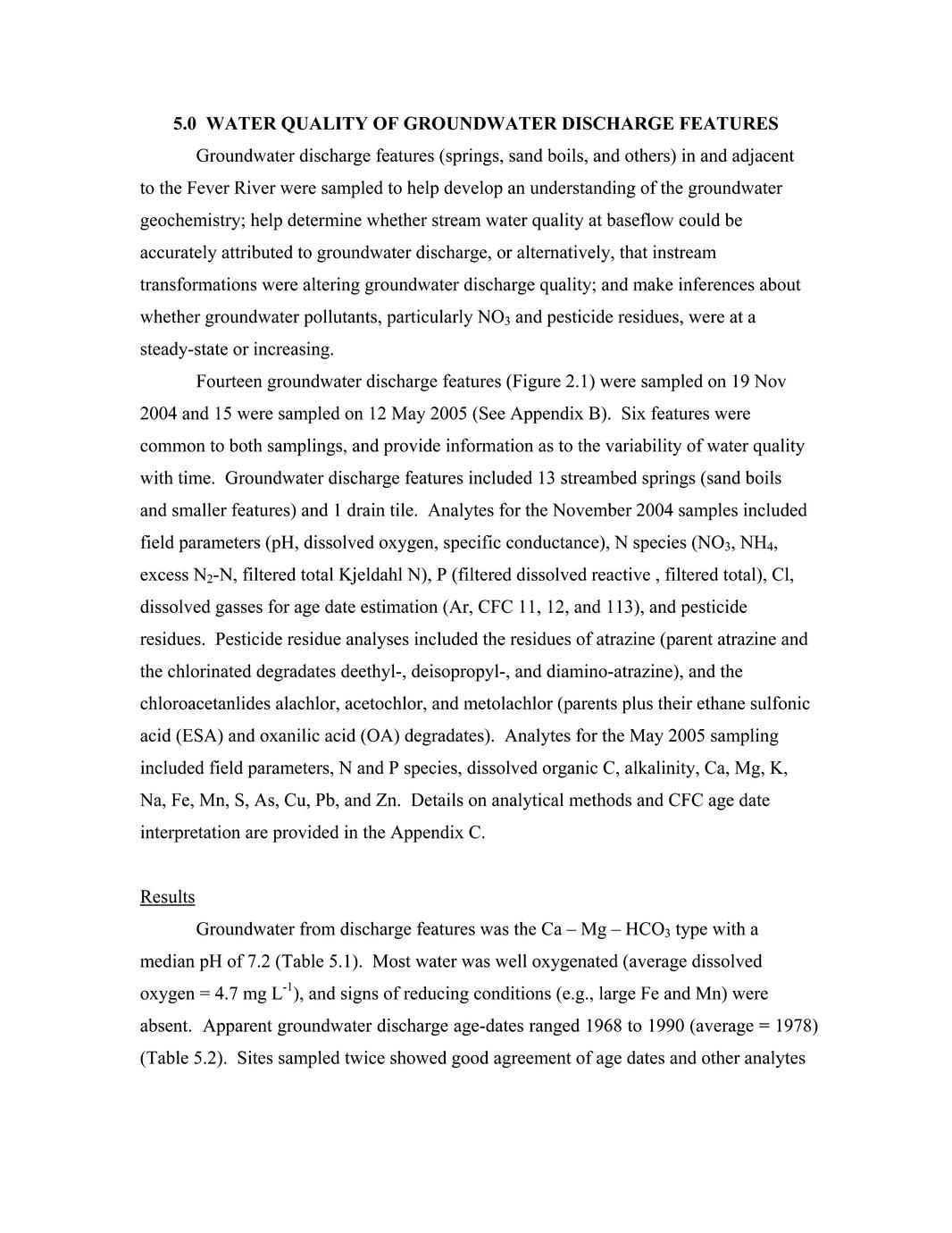 5.0 WATER QUALITY OF GROUNDWATER DISCHARGE FEATURES

Groundwater discharge features (springs, sand boils, and others) in and adjacent to the Fever River were sampled to help develop an understanding of the groundwater geochemistry; help determine whether stream water quality at baseflow could be accurately attributed to groundwater discharge, or alternatively, that instream transformations were altering groundwater discharge quality; and make inferences about whether groundwater pollutants, particularly $NO_3$ and pesticide residues, were at a steady-state or increasing.

Fourteen groundwater discharge features (Figure 2.1) were sampled on 19 Nov 2004 and 15 were sampled on 12 May 2005 (See Appendix B). Six features were common to both samplings, and provide information as to the variability of water quality with time. Groundwater discharge features included 13 streambed springs (sand boils and smaller features) and 1 drain tile. Analytes for the November 2004 samples included field parameters (pH, dissolved oxygen, specific conductance), N species ($NO_3$, $NH_4$, excess $N_2$-N, filtered total Kjeldahl N), P (filtered dissolved reactive , filtered total), Cl, dissolved gasses for age date estimation (Ar, CFC 11, 12, and 113), and pesticide residues. Pesticide residue analyses included the residues of atrazine (parent atrazine and the chlorinated degradates deethyl-, deisopropyl-, and diamino-atrazine), and the chloroacetanlides alachlor, acetochlor, and metolachlor (parents plus their ethane sulfonic acid (ESA) and oxanilic acid (OA) degradates). Analytes for the May 2005 sampling included field parameters, N and P species, dissolved organic C, alkalinity, Ca, Mg, K, Na, Fe, Mn, S, As, Cu, Pb, and Zn. Details on analytical methods and CFC age date interpretation are provided in the Appendix C.

Results

Groundwater from discharge features was the Ca – Mg – $HCO_3$ type with a median pH of 7.2 (Table 5.1). Most water was well oxygenated (average dissolved oxygen = 4.7 mg $L^{-1}$), and signs of reducing conditions (e.g., large Fe and Mn) were absent. Apparent groundwater discharge age-dates ranged 1968 to 1990 (average = 1978) (Table 5.2). Sites sampled twice showed good agreement of age dates and other analytes